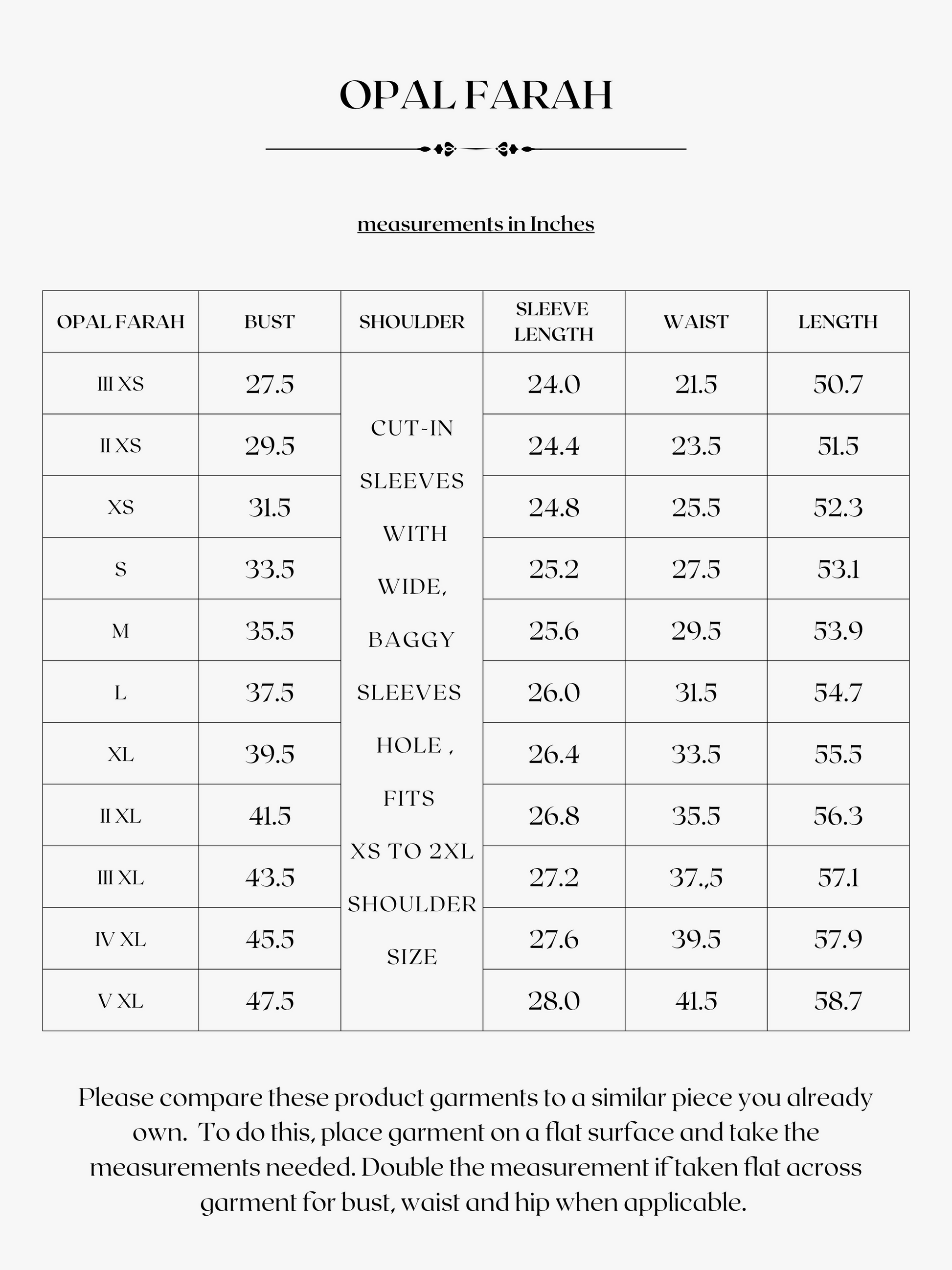 OPAL FARAH

measurements in Inches

| OPAL FARAH | BUST | SHOULDER | SLEEVE LENGTH | WAIST | LENGTH |
|---|---|---|---|---|---|
| III XS | 27.5 | CUT-IN SLEEVES WITH WIDE, BAGGY SLEEVES HOLE , FITS XS TO 2XL SHOULDER SIZE | 24.0 | 21.5 | 50.7 |
| II XS | 29.5 | | 24.4 | 23.5 | 51.5 |
| XS | 31.5 | | 24.8 | 25.5 | 52.3 |
| S | 33.5 | | 25.2 | 27.5 | 53.1 |
| M | 35.5 | | 25.6 | 29.5 | 53.9 |
| L | 37.5 | | 26.0 | 31.5 | 54.7 |
| XL | 39.5 | | 26.4 | 33.5 | 55.5 |
| II XL | 41.5 | | 26.8 | 35.5 | 56.3 |
| III XL | 43.5 | | 27.2 | 37.,5 | 57.1 |
| IV XL | 45.5 | | 27.6 | 39.5 | 57.9 |
| V XL | 47.5 | | 28.0 | 41.5 | 58.7 |

Please compare these product garments to a similar piece you already own. To do this, place garment on a flat surface and take the measurements needed. Double the measurement if taken flat across garment for bust, waist and hip when applicable.